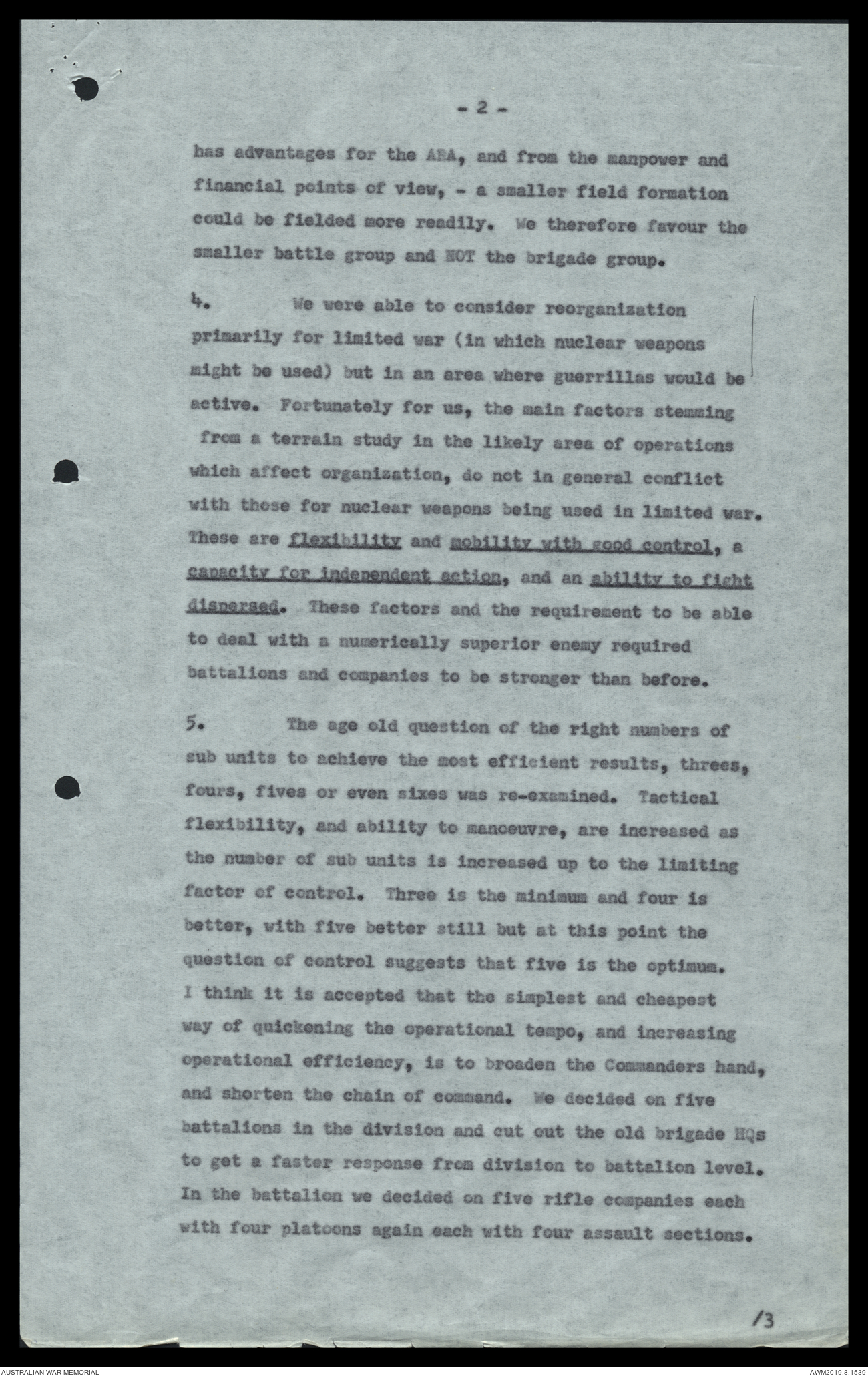 - 2 -

has advantages for the ARA, and from the manpower and financial points of view, - a smaller field formation could be fielded more readily. We therefore favour the smaller battle group and NOT the brigade group.

4. We were able to consider reorganization primarily for limited war (in which nuclear weapons might be used) but in an area where guerrillas would be active. Fortunately for us, the main factors stemming from a terrain study in the likely area of operations which affect organization, do not in general conflict with those for nuclear weapons being used in limited war. These are flexibility and mobility with good control, a capacity for independent action, and an ability to fight dispersed. These factors and the requirement to be able to deal with a numerically superior enemy required battalions and companies to be stronger than before.

5. The age old question of the right numbers of sub units to achieve the most efficient results, threes, fours, fives or even sixes was re-examined. Tactical flexibility, and ability to manoeuvre, are increased as the number of sub units is increased up to the limiting factor of control. Three is the minimum and four is better, with five better still but at this point the question of control suggests that five is the optimum. I think it is accepted that the simplest and cheapest way of quickening the operational tempo, and increasing operational efficiency, is to broaden the Commanders hand, and shorten the chain of command. We decided on five battalions in the division and cut out the old brigade HQs to get a faster response from division to battalion level. In the battalion we decided on five rifle companies each with four platoons again each with four assault sections.

/3

AUSTRALIAN WAR MEMORIAL

AWM2019.8.1539